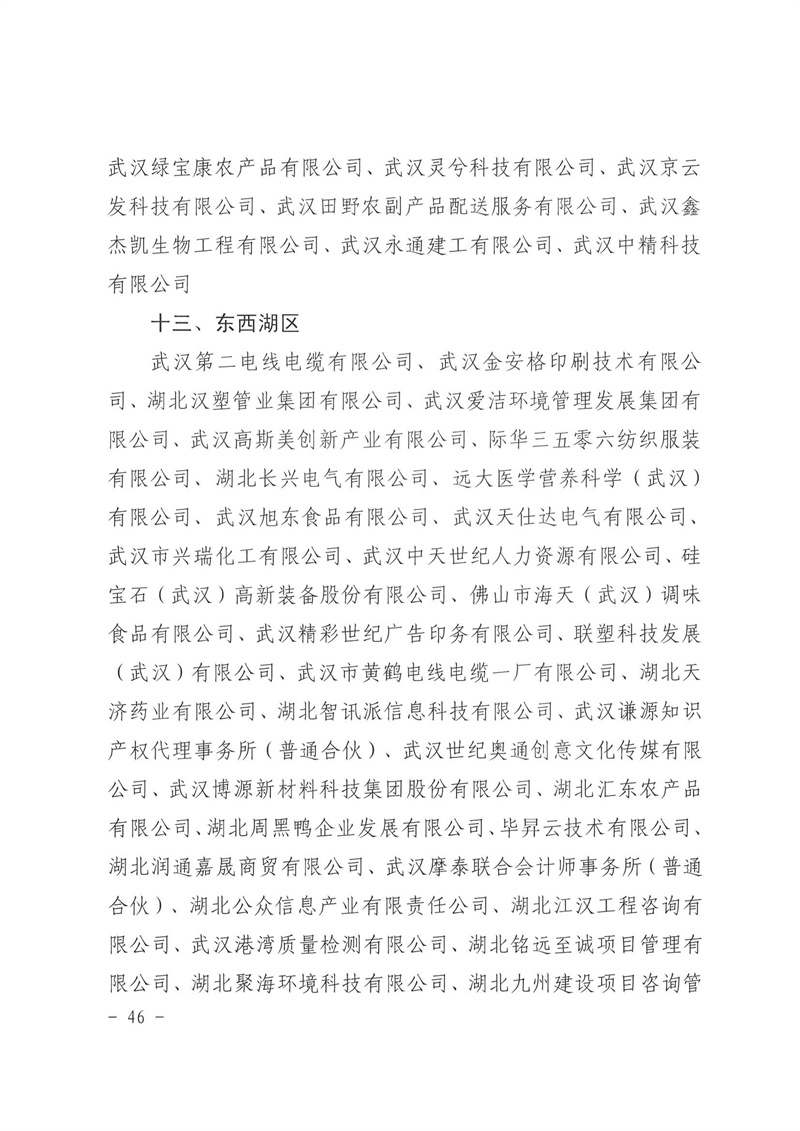 武汉绿宝康农产品有限公司、武汉灵兮科技有限公司、武汉京云发科技有限公司、武汉田野农副产品配送服务有限公司、武汉鑫杰凯生物工程有限公司、武汉永通建工有限公司、武汉中精科技有限公司

十三、东西湖区

武汉第二电线电缆有限公司、武汉金安格印刷技术有限公司、湖北汉塑管业集团有限公司、武汉爱洁环境管理发展集团有限公司、武汉高斯美创新产业有限公司、际华三五零六纺织服装有限公司、湖北长兴电气有限公司、远大医学营养科学（武汉）有限公司、武汉旭东食品有限公司、武汉天仕达电气有限公司、武汉市兴瑞化工有限公司、武汉中天世纪人力资源有限公司、硅宝石（武汉）高新装备股份有限公司、佛山市海天（武汉）调味食品有限公司、武汉精彩世纪广告印务有限公司、联塑科技发展（武汉）有限公司、武汉市黄鹤电线电缆一厂有限公司、湖北天济药业有限公司、湖北智讯派信息科技有限公司、武汉谦源知识产权代理事务所（普通合伙）、武汉世纪奥通创意文化传媒有限公司、武汉博源新材料科技集团股份有限公司、湖北汇东农产品有限公司、湖北周黑鸭企业发展有限公司、毕昇云技术有限公司、湖北润通嘉晟商贸有限公司、武汉摩泰联合会计师事务所（普通合伙）、湖北公众信息产业有限责任公司、湖北江汉工程咨询有限公司、武汉港湾质量检测有限公司、湖北铭远至诚项目管理有限公司、湖北聚海环境科技有限公司、湖北九州建设项目咨询管

- 46 -